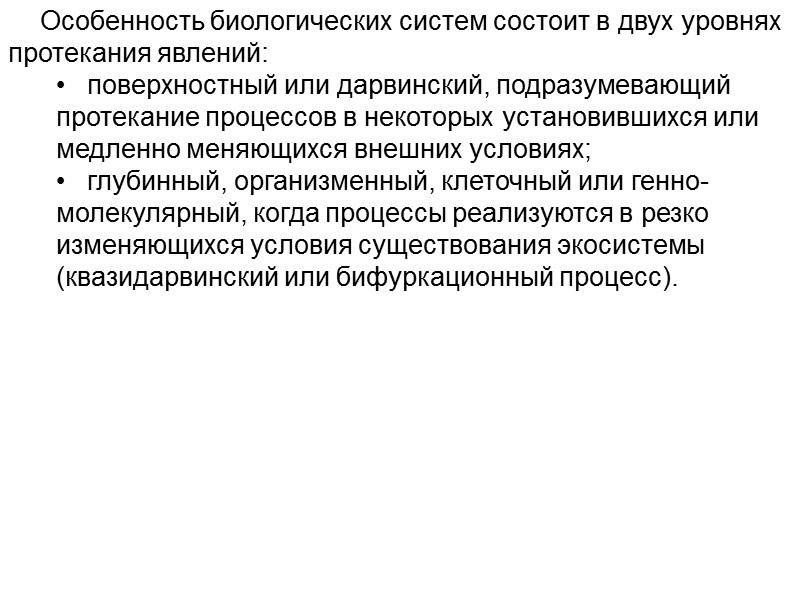 Особенность биологических систем состоит в двух уровнях протекания явлений:

• поверхностный или дарвинский, подразумевающий протекание процессов в некоторых установившихся или медленно меняющихся внешних условиях;
• глубинный, организменный, клеточный или генно-молекулярный, когда процессы реализуются в резко изменяющихся условия существования экосистемы (квазидарвинский или бифуркационный процесс).